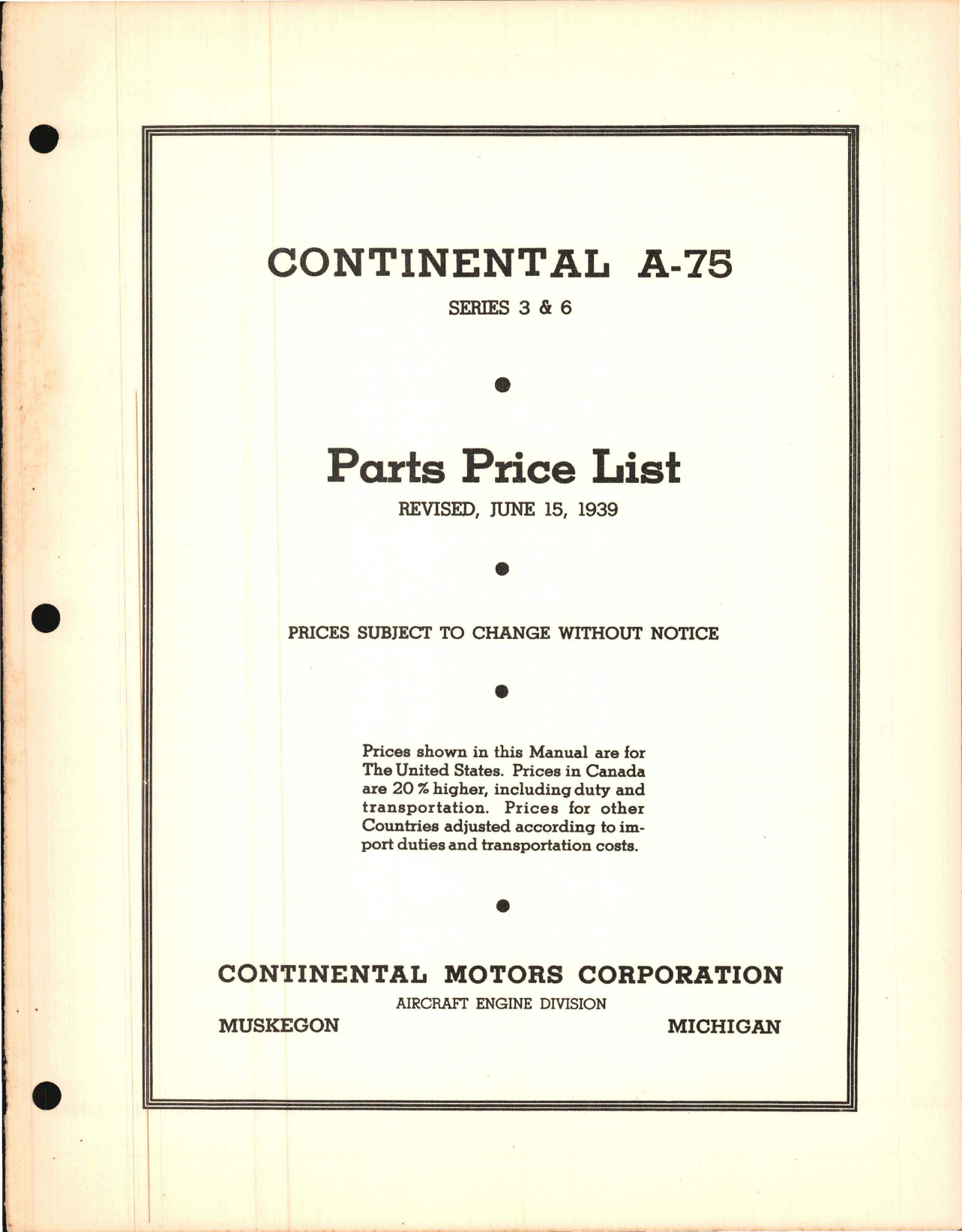 CONTINENTAL A-75

SERIES 3 & 6

Parts Price List

REVISED, JUNE 15, 1939

PRICES SUBJECT TO CHANGE WITHOUT NOTICE

Prices shown in this Manual are for The United States. Prices in Canada are 20 % higher, including duty and transportation. Prices for other Countries adjusted according to import duties and transportation costs.

CONTINENTAL MOTORS CORPORATION

AIRCRAFT ENGINE DIVISION

MUSKEGON MICHIGAN